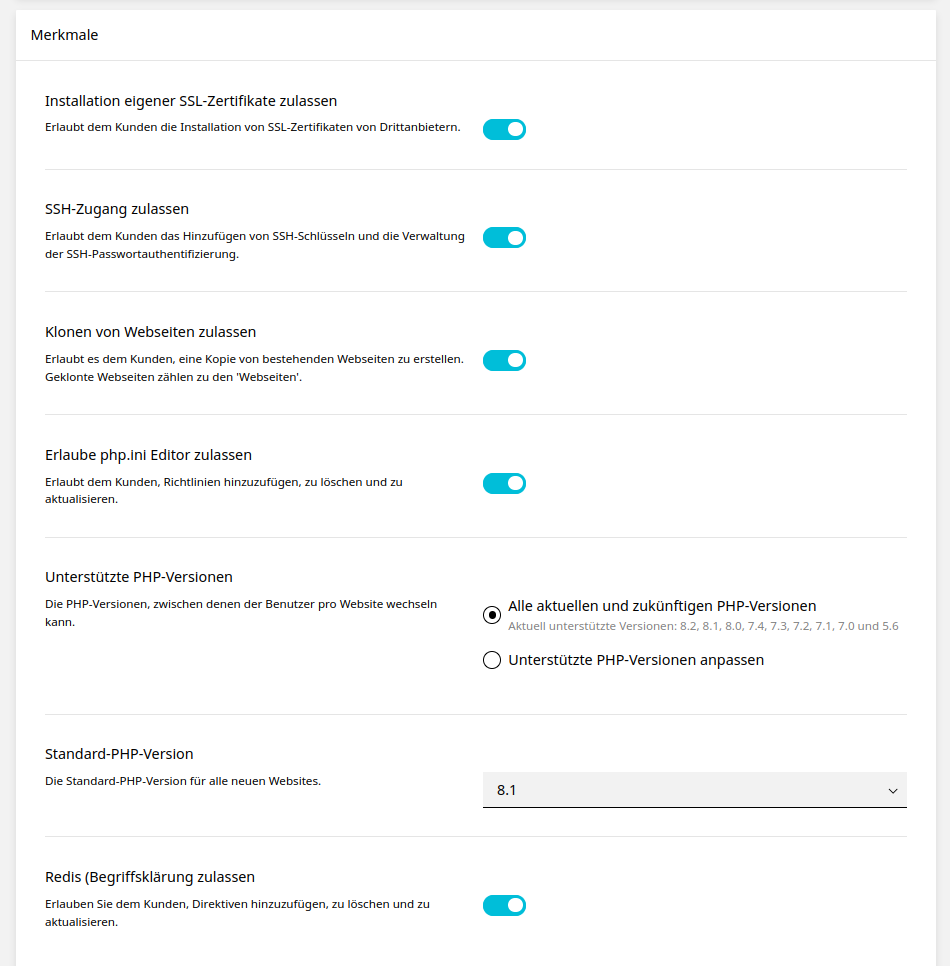 Merkmale

Installation eigener SSL-Zertifikate zulassen
Erlaubt dem Kunden die Installation von SSL-Zertifikaten von Drittanbietern.

SSH-Zugang zulassen
Erlaubt dem Kunden das Hinzufügen von SSH-Schlüsseln und die Verwaltung der SSH-Passwortauthentifizierung.

Klonen von Webseiten zulassen
Erlaubt es dem Kunden, eine Kopie von bestehenden Webseiten zu erstellen. Geklonte Webseiten zählen zu den 'Webseiten'.

Erlaube php.ini Editor zulassen
Erlaubt dem Kunden, Richtlinien hinzuzufügen, zu löschen und zu aktualisieren.

Unterstützte PHP-Versionen
Die PHP-Versionen, zwischen denen der Benutzer pro Website wechseln kann.

Alle aktuellen und zukünftigen PHP-Versionen
Aktuell unterstützte Versionen: 8.2, 8.1, 8.0, 7.4, 7.3, 7.2, 7.1, 7.0 und 5.6

Unterstützte PHP-Versionen anpassen

Standard-PHP-Version
Die Standard-PHP-Version für alle neuen Websites.

8.1

Redis (Begriffsklärung zulassen
Erlauben Sie dem Kunden, Direktiven hinzuzufügen, zu löschen und zu aktualisieren.